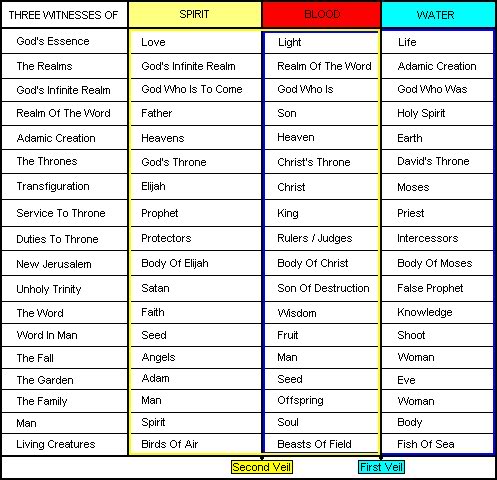 | THREE WITNESSES OF | SPIRIT | BLOOD | WATER |
|---|---|---|---|
| God's Essence | Love | Light | Life |
| The Realms | God's Infinite Realm | Realm Of The Word | Adamic Creation |
| God's Infinite Realm | God Who Is To Come | God Who Is | God Who Was |
| Realm Of The Word | Father | Son | Holy Spirit |
| Adamic Creation | Heavens | Heaven | Earth |
| The Thrones | God's Throne | Christ's Throne | David's Throne |
| Transfiguration | Elijah | Christ | Moses |
| Service To Throne | Prophet | King | Priest |
| Duties To Throne | Protectors | Rulers / Judges | Intercessors |
| New Jerusalem | Body Of Elijah | Body Of Christ | Body Of Moses |
| Unholy Trinity | Satan | Son Of Destruction | False Prophet |
| The Word | Faith | Wisdom | Knowledge |
| Word In Man | Seed | Fruit | Shoot |
| The Fall | Angels | Man | Woman |
| The Garden | Adam | Seed | Eve |
| The Family | Man | Offspring | Woman |
| Man | Spirit | Soul | Body |
| Living Creatures | Birds Of Air | Beasts Of Field | Fish Of Sea |

Second Veil
First Veil